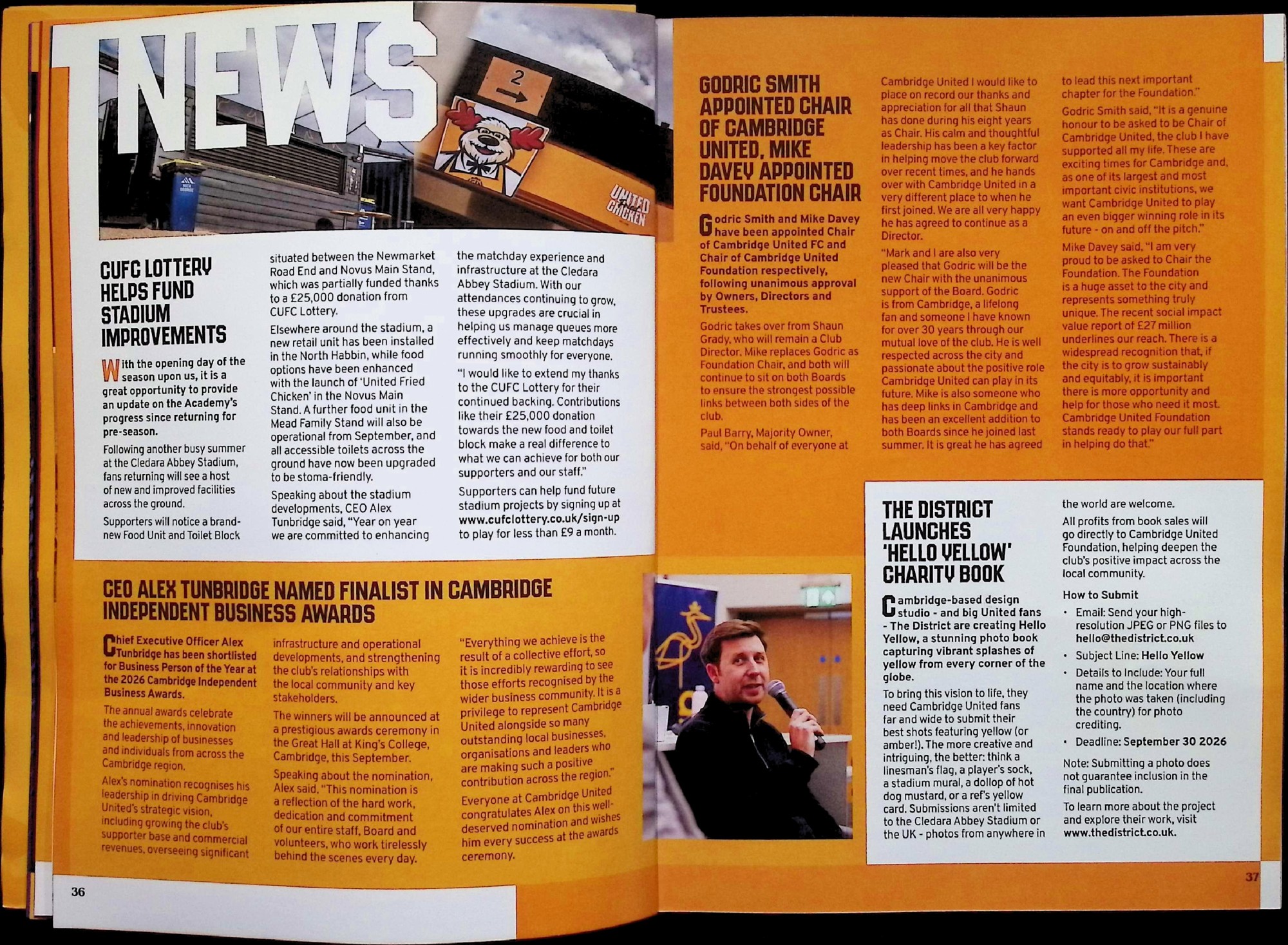 NEWS

2

UNITED CHICKEN

CUFC LOTTERY HELPS FUND STADIUM IMPROVEMENTS

With the opening day of the season upon us, it is a great opportunity to provide an update on the Academy's progress since returning for pre-season.

Following another busy summer at the Cledara Abbey Stadium, fans returning will see a host of new and improved facilities across the ground.

Supporters will notice a brand-new Food Unit and Toilet Block situated between the Newmarket Road End and Novus Main Stand, which was partially funded thanks to a £25,000 donation from CUFC Lottery.

Elsewhere around the stadium, a new retail unit has been installed in the North Habbin, while food options have been enhanced with the launch of 'United Fried Chicken' in the Novus Main Stand. A further food unit in the Mead Family Stand will also be operational from September, and all accessible toilets across the ground have now been upgraded to be stoma-friendly.

Speaking about the stadium developments, CEO Alex Tunbridge said, "Year on year we are committed to enhancing the matchday experience and infrastructure at the Cledara Abbey Stadium. With our attendances continuing to grow, these upgrades are crucial in helping us manage queues more effectively and keep matchdays running smoothly for everyone.

"I would like to extend my thanks to the CUFC Lottery for their continued backing. Contributions like their £25,000 donation towards the new food and toilet block make a real difference to what we can achieve for both our supporters and our staff."

Supporters can help fund future stadium projects by signing up at www.cufclottery.co.uk/sign-up to play for less than £9 a month.

CEO ALEX TUNBRIDGE NAMED FINALIST IN CAMBRIDGE INDEPENDENT BUSINESS AWARDS

Chief Executive Officer Alex Tunbridge has been shortlisted for Business Person of the Year at the 2026 Cambridge Independent Business Awards.

The annual awards celebrate the achievements, innovation and leadership of businesses and individuals from across the Cambridge region.

Alex's nomination recognises his leadership in driving Cambridge United's strategic vision, including growing the club's supporter base and commercial revenues, overseeing significant infrastructure and operational developments, and strengthening the club's relationships with the local community and key stakeholders.

The winners will be announced at a prestigious awards ceremony in the Great Hall at King's College, Cambridge, this September.

Speaking about the nomination, Alex said, "This nomination is a reflection of the hard work, dedication and commitment of our entire staff, Board and volunteers, who work tirelessly behind the scenes every day.

"Everything we achieve is the result of a collective effort, so it is incredibly rewarding to see those efforts recognised by the wider business community. It is a privilege to represent Cambridge United alongside so many outstanding local businesses, organisations and leaders who are making such a positive contribution across the region."

Everyone at Cambridge United congratulates Alex on this well-deserved nomination and wishes him every success at the awards ceremony.

36

GODRIC SMITH APPOINTED CHAIR OF CAMBRIDGE UNITED, MIKE DAVEY APPOINTED FOUNDATION CHAIR

Godric Smith and Mike Davey have been appointed Chair of Cambridge United FC and Chair of Cambridge United Foundation respectively, following unanimous approval by Owners, Directors and Trustees.

Godric takes over from Shaun Grady, who will remain a Club Director. Mike replaces Godric as Foundation Chair, and both will continue to sit on both Boards to ensure the strongest possible links between both sides of the club.

Paul Barry, Majority Owner, said, "On behalf of everyone at Cambridge United I would like to place on record our thanks and appreciation for all that Shaun has done during his eight years as Chair. His calm and thoughtful leadership has been a key factor in helping move the club forward over recent times, and he hands over with Cambridge United in a very different place to when he first joined. We are all very happy he has agreed to continue as a Director.

"Mark and I are also very pleased that Godric will be the new Chair with the unanimous support of the Board. Godric is from Cambridge, a lifelong fan and someone I have known for over 30 years through our mutual love of the club. He is well respected across the city and passionate about the positive role Cambridge United can play in its future. Mike is also someone who has deep links in Cambridge and has been an excellent addition to both Boards since he joined last summer. It is great he has agreed to lead this next important chapter for the Foundation."

Godric Smith said, "It is a genuine honour to be asked to be Chair of Cambridge United, the club I have supported all my life. These are exciting times for Cambridge and, as one of its largest and most important civic institutions, we want Cambridge United to play an even bigger winning role in its future - on and off the pitch."

Mike Davey said, "I am very proud to be asked to Chair the Foundation. The Foundation is a huge asset to the city and represents something truly unique. The recent social impact value report of £27 million underlines our reach. There is a widespread recognition that, if the city is to grow sustainably and equitably, it is important there is more opportunity and help for those who need it most. Cambridge United Foundation stands ready to play our full part in helping do that."

THE DISTRICT LAUNCHES 'HELLO YELLOW' CHARITY BOOK

Cambridge-based design studio - and big United fans - The District are creating Hello Yellow, a stunning photo book capturing vibrant splashes of yellow from every corner of the globe.

To bring this vision to life, they need Cambridge United fans far and wide to submit their best shots featuring yellow (or amber!). The more creative and intriguing, the better: think a linesman's flag, a player's sock, a stadium mural, a dollop of hot dog mustard, or a ref's yellow card. Submissions aren't limited to the Cledara Abbey Stadium or the UK - photos from anywhere in the world are welcome.

All profits from book sales will go directly to Cambridge United Foundation, helping deepen the club's positive impact across the local community.

How to Submit

• Email: Send your high-resolution JPEG or PNG files to hello@thedistrict.co.uk
• Subject Line: Hello Yellow
• Details to Include: Your full name and the location where the photo was taken (including the country) for photo crediting.
• Deadline: September 30 2026

Note: Submitting a photo does not guarantee inclusion in the final publication.

To learn more about the project and explore their work, visit www.thedistrict.co.uk.

37